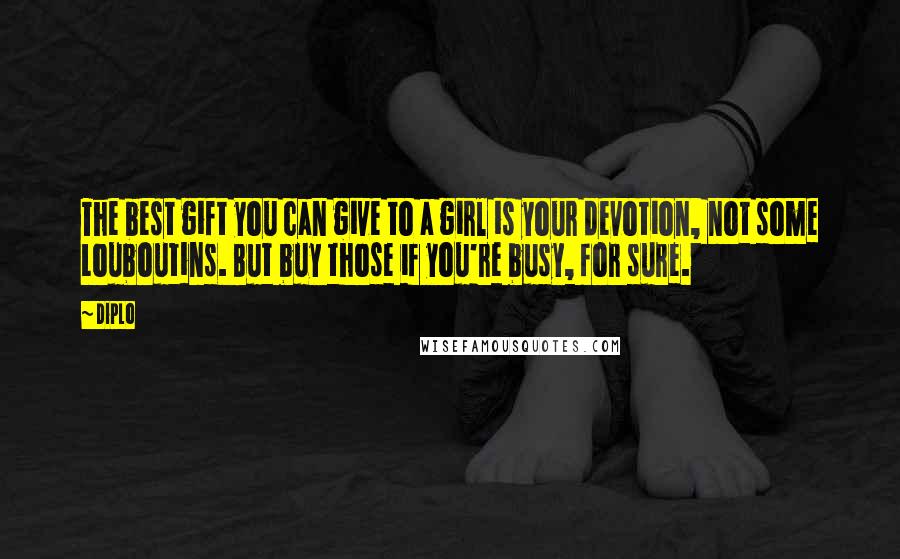 THE BEST GIFT YOU CAN GIVE TO A GIRL IS YOUR DEVOTION, NOT SOME LOUBOUTINS. BUT BUY THOSE IF YOU'RE BUSY, FOR SURE.

~DIPLO

WISEFAMOUSQUOTES.COM